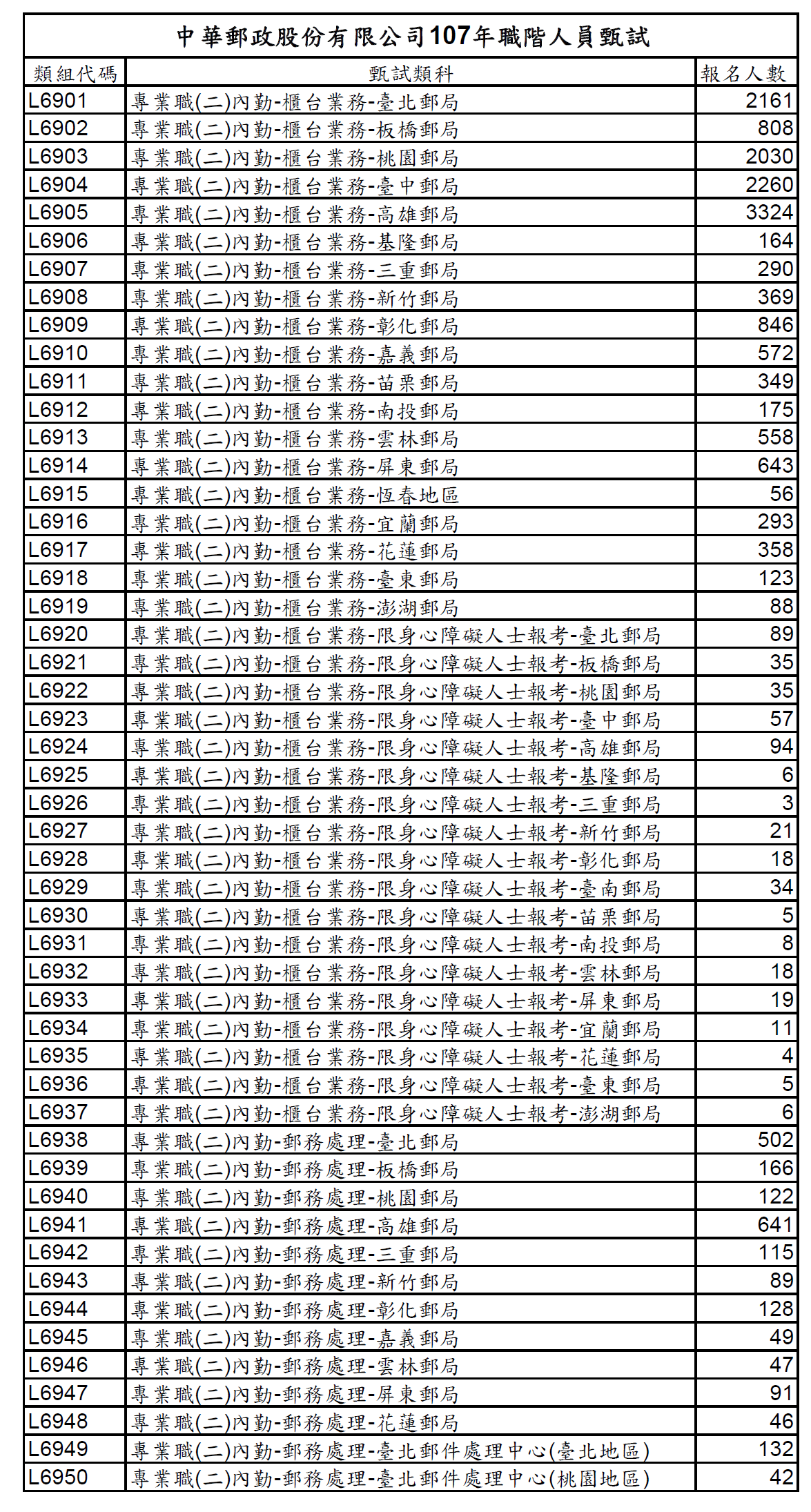 中華郵政股份有限公司107年職階人員甄試

| 類組代碼 | 甄試類科 | 報名人數 |
|---|---|---|
| L6901 | 專業職(二)內勤-櫃台業務-臺北郵局 | 2161 |
| L6902 | 專業職(二)內勤-櫃台業務-板橋郵局 | 808 |
| L6903 | 專業職(二)內勤-櫃台業務-桃園郵局 | 2030 |
| L6904 | 專業職(二)內勤-櫃台業務-臺中郵局 | 2260 |
| L6905 | 專業職(二)內勤-櫃台業務-高雄郵局 | 3324 |
| L6906 | 專業職(二)內勤-櫃台業務-基隆郵局 | 164 |
| L6907 | 專業職(二)內勤-櫃台業務-三重郵局 | 290 |
| L6908 | 專業職(二)內勤-櫃台業務-新竹郵局 | 369 |
| L6909 | 專業職(二)內勤-櫃台業務-彰化郵局 | 846 |
| L6910 | 專業職(二)內勤-櫃台業務-嘉義郵局 | 572 |
| L6911 | 專業職(二)內勤-櫃台業務-苗栗郵局 | 349 |
| L6912 | 專業職(二)內勤-櫃台業務-南投郵局 | 175 |
| L6913 | 專業職(二)內勤-櫃台業務-雲林郵局 | 558 |
| L6914 | 專業職(二)內勤-櫃台業務-屏東郵局 | 643 |
| L6915 | 專業職(二)內勤-櫃台業務-恆春地區 | 56 |
| L6916 | 專業職(二)內勤-櫃台業務-宜蘭郵局 | 293 |
| L6917 | 專業職(二)內勤-櫃台業務-花蓮郵局 | 358 |
| L6918 | 專業職(二)內勤-櫃台業務-臺東郵局 | 123 |
| L6919 | 專業職(二)內勤-櫃台業務-澎湖郵局 | 88 |
| L6920 | 專業職(二)內勤-櫃台業務-限身心障礙人士報考-臺北郵局 | 89 |
| L6921 | 專業職(二)內勤-櫃台業務-限身心障礙人士報考-板橋郵局 | 35 |
| L6922 | 專業職(二)內勤-櫃台業務-限身心障礙人士報考-桃園郵局 | 35 |
| L6923 | 專業職(二)內勤-櫃台業務-限身心障礙人士報考-臺中郵局 | 57 |
| L6924 | 專業職(二)內勤-櫃台業務-限身心障礙人士報考-高雄郵局 | 94 |
| L6925 | 專業職(二)內勤-櫃台業務-限身心障礙人士報考-基隆郵局 | 6 |
| L6926 | 專業職(二)內勤-櫃台業務-限身心障礙人士報考-三重郵局 | 3 |
| L6927 | 專業職(二)內勤-櫃台業務-限身心障礙人士報考-新竹郵局 | 21 |
| L6928 | 專業職(二)內勤-櫃台業務-限身心障礙人士報考-彰化郵局 | 18 |
| L6929 | 專業職(二)內勤-櫃台業務-限身心障礙人士報考-臺南郵局 | 34 |
| L6930 | 專業職(二)內勤-櫃台業務-限身心障礙人士報考-苗栗郵局 | 5 |
| L6931 | 專業職(二)內勤-櫃台業務-限身心障礙人士報考-南投郵局 | 8 |
| L6932 | 專業職(二)內勤-櫃台業務-限身心障礙人士報考-雲林郵局 | 18 |
| L6933 | 專業職(二)內勤-櫃台業務-限身心障礙人士報考-屏東郵局 | 19 |
| L6934 | 專業職(二)內勤-櫃台業務-限身心障礙人士報考-宜蘭郵局 | 11 |
| L6935 | 專業職(二)內勤-櫃台業務-限身心障礙人士報考-花蓮郵局 | 4 |
| L6936 | 專業職(二)內勤-櫃台業務-限身心障礙人士報考-臺東郵局 | 5 |
| L6937 | 專業職(二)內勤-櫃台業務-限身心障礙人士報考-澎湖郵局 | 6 |
| L6938 | 專業職(二)內勤-郵務處理-臺北郵局 | 502 |
| L6939 | 專業職(二)內勤-郵務處理-板橋郵局 | 166 |
| L6940 | 專業職(二)內勤-郵務處理-桃園郵局 | 122 |
| L6941 | 專業職(二)內勤-郵務處理-高雄郵局 | 641 |
| L6942 | 專業職(二)內勤-郵務處理-三重郵局 | 115 |
| L6943 | 專業職(二)內勤-郵務處理-新竹郵局 | 89 |
| L6944 | 專業職(二)內勤-郵務處理-彰化郵局 | 128 |
| L6945 | 專業職(二)內勤-郵務處理-嘉義郵局 | 49 |
| L6946 | 專業職(二)內勤-郵務處理-雲林郵局 | 47 |
| L6947 | 專業職(二)內勤-郵務處理-屏東郵局 | 91 |
| L6948 | 專業職(二)內勤-郵務處理-花蓮郵局 | 46 |
| L6949 | 專業職(二)內勤-郵務處理-臺北郵件處理中心(臺北地區) | 132 |
| L6950 | 專業職(二)內勤-郵務處理-臺北郵件處理中心(桃園地區) | 42 |